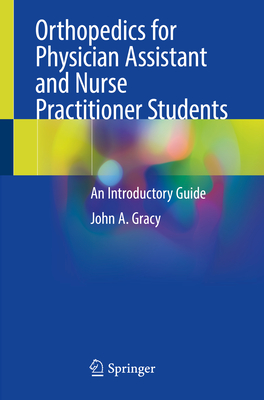 Orthopedics for Physician Assistant and Nurse Practitioner Students

An Introductory Guide

John A. Gracy

Springer